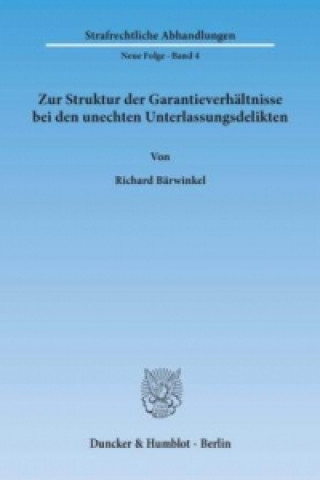 Strafrechtliche Abhandlungen

Neue Folge · Band 4

Zur Struktur der Garantieverhältnisse bei den unechten Unterlassungsdelikten

Von

Richard Bärwinkel

Duncker & Humblot · Berlin